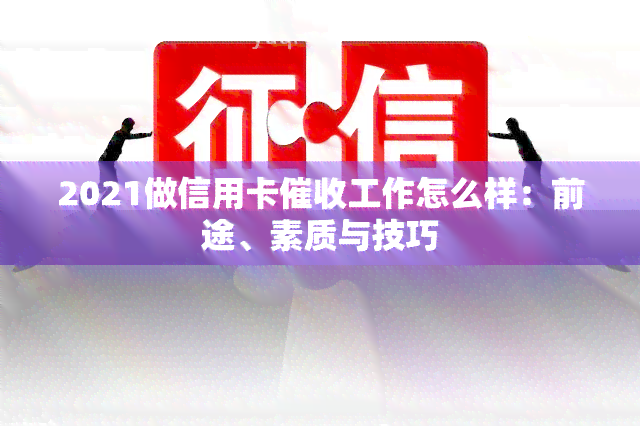 征信

2021做信用卡催收工作怎么样：前途、素质与技巧